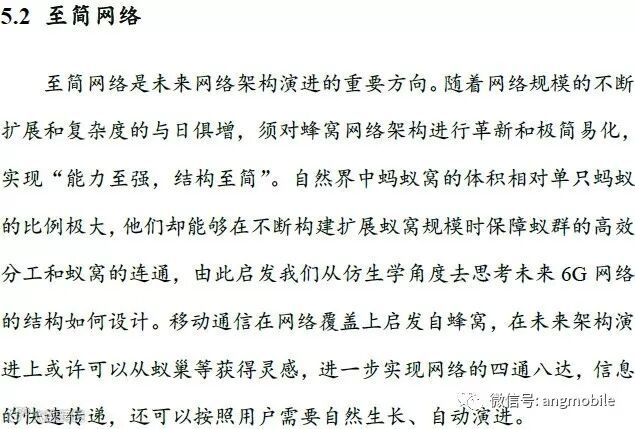 5.2 至简网络

至简网络是未来网络架构演进的重要方向。随着网络规模的不断扩展和复杂度的与日俱增，须对蜂窝网络架构进行革新和极简易化，实现“能力至强，结构至简”。自然界中蚂蚁窝的体积相对单只蚂蚁的比例极大，他们却能够在不断构建扩展蚁窝规模时保障蚁群的高效分工和蚁窝的连通，由此启发我们从仿生学角度去思考未来 6G 网络的结构如何设计。移动通信在网络覆盖上启发自蜂窝，在未来架构演进上或许可以从蚁巢等获得灵感，进一步实现网络的四通八达，信息的快速传递，还可以按照用户需要自然生长、自动演进。

微信号: angmobile